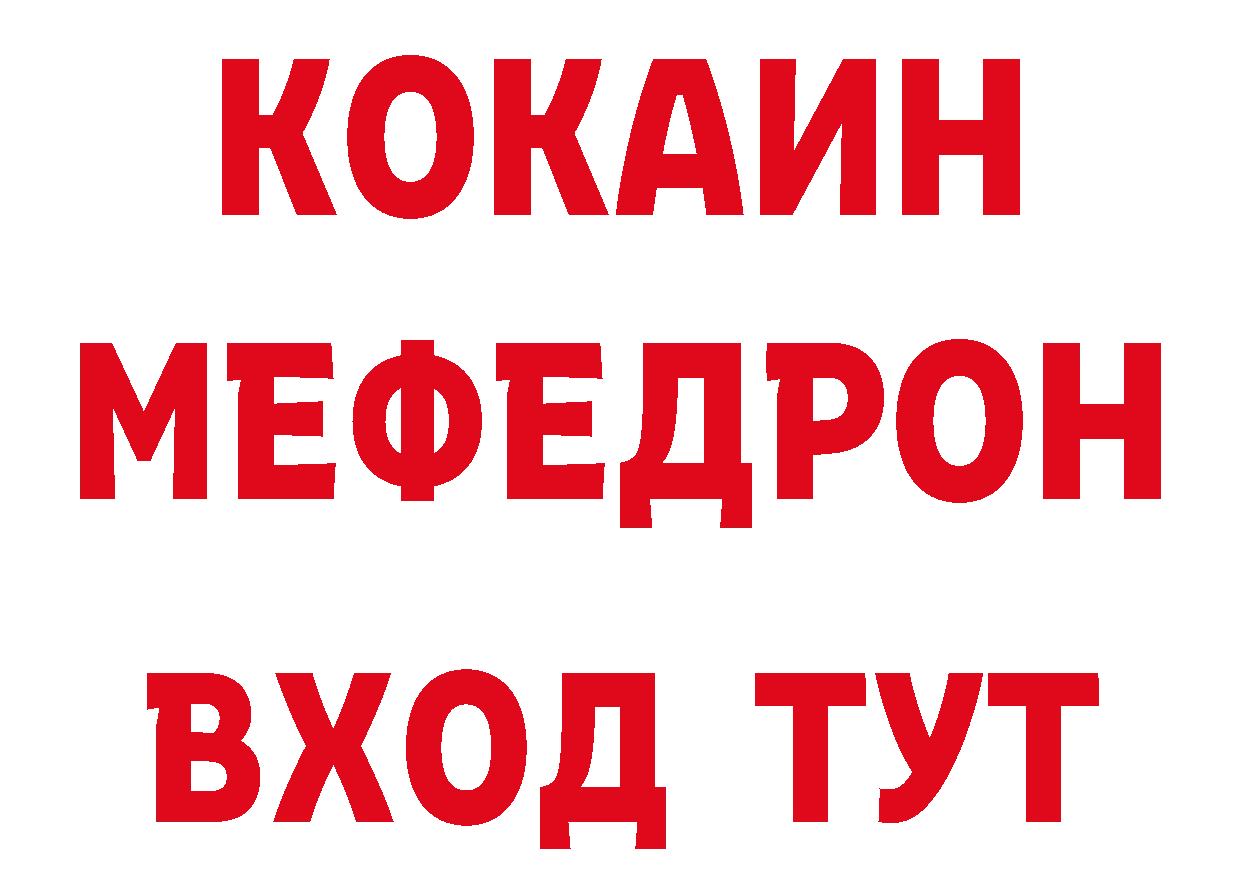 КОКАИН
МЕФЕДРОН
ВХОД ТУТ